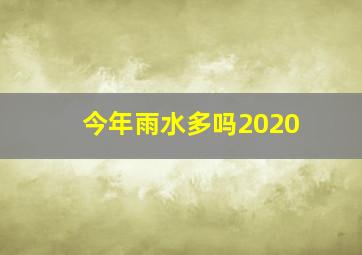 今年雨水多吗2020